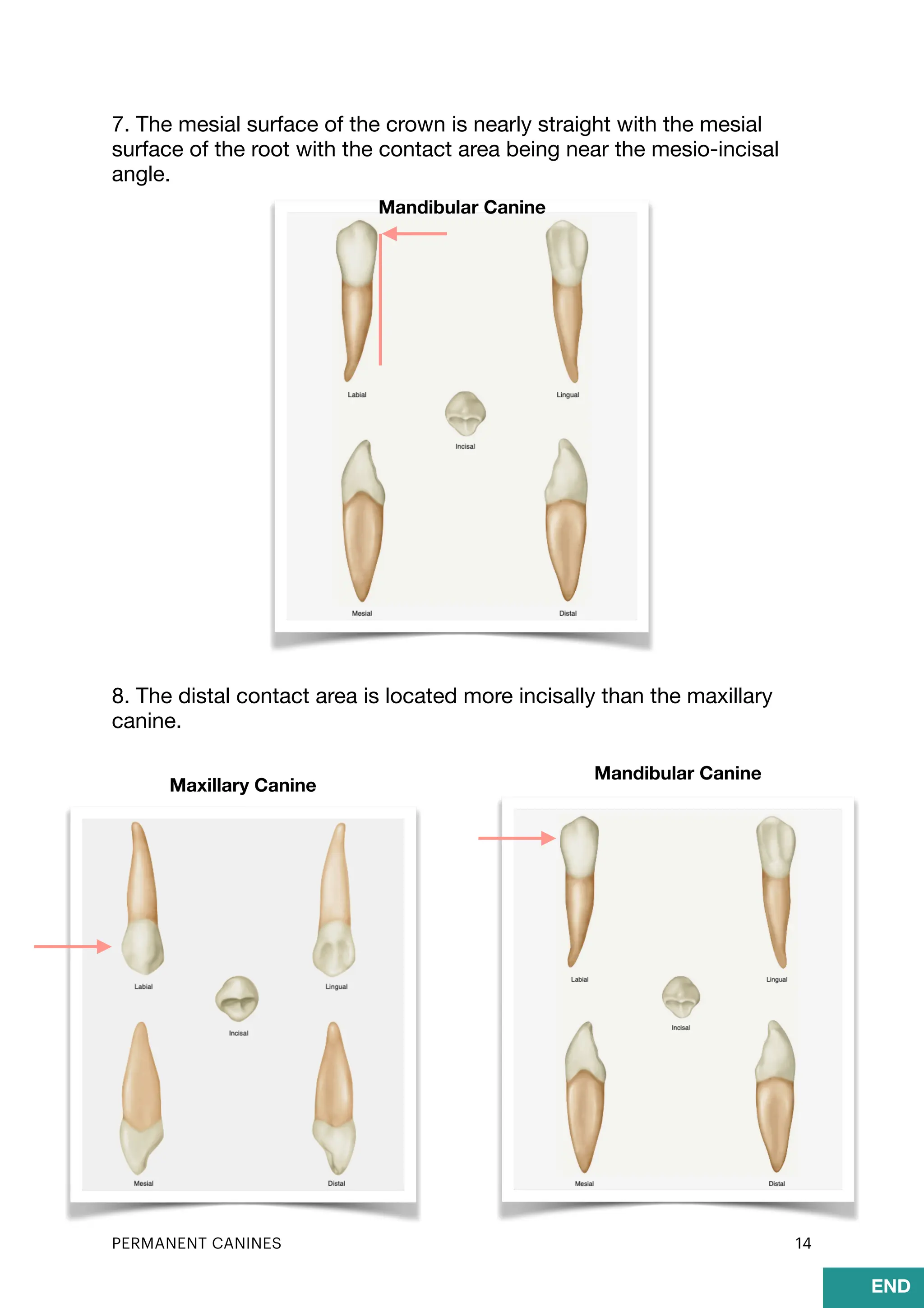 7. The mesial surface of the crown is nearly straight with the mesial surface of the root with the contact area being near the mesio-incisal angle.

Mandibular Canine

Labial

Lingual

Incisal

Mesial

Distal

8. The distal contact area is located more incisally than the maxillary canine.

Maxillary Canine

Labial

Lingual

Incisal

Mesial

Distal

Mandibular Canine

Labial

Lingual

Incisal

Mesial

Distal

PERMANENT CANINES

14

END